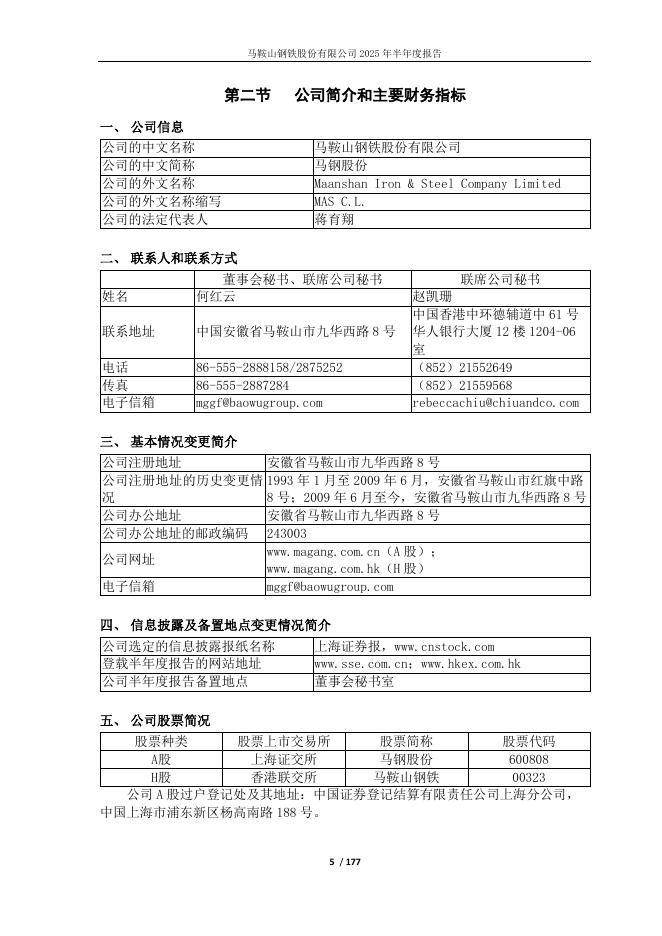 马鞍山钢铁股份有限公司 2025 年半年度报告

第二节 公司简介和主要财务指标

一、 公司信息

| 公司的中文名称 | 马鞍山钢铁股份有限公司 |
|---|---|
| 公司的中文简称 | 马钢股份 |
| 公司的外文名称 | Maanshan Iron & Steel Company Limited |
| 公司的外文名称缩写 | MAS C.L. |
| 公司的法定代表人 | 蒋育翔 |

二、 联系人和联系方式

| | 董事会秘书、联席公司秘书 | 联席公司秘书 |
|---|---|---|
| 姓名 | 何红云 | 赵凯珊 |
| 联系地址 | 中国安徽省马鞍山市九华西路 8 号 | 中国香港中环德辅道中 61 号华人银行大厦 12 楼 1204-06 室 |
| 电话 | 86-555-2888158/2875252 | （852）21552649 |
| 传真 | 86-555-2887284 | （852）21559568 |
| 电子信箱 | mggf@baowugroup.com | rebeccachiu@chiuandco.com |

三、 基本情况变更简介

| 公司注册地址 | 安徽省马鞍山市九华西路 8 号 |
|---|---|
| 公司注册地址的历史变更情况 | 1993 年 1 月至 2009 年 6 月，安徽省马鞍山市红旗中路 8 号；2009 年 6 月至今，安徽省马鞍山市九华西路 8 号 |
| 公司办公地址 | 安徽省马鞍山市九华西路 8 号 |
| 公司办公地址的邮政编码 | 243003 |
| 公司网址 | www.magang.com.cn（A 股）；www.magang.com.hk（H 股） |
| 电子信箱 | mggf@baowugroup.com |

四、 信息披露及备置地点变更情况简介

| 公司选定的信息披露报纸名称 | 上海证券报，www.cnstock.com |
|---|---|
| 登载半年度报告的网站地址 | www.sse.com.cn；www.hkex.com.hk |
| 公司半年度报告备置地点 | 董事会秘书室 |

五、 公司股票简况

| 股票种类 | 股票上市交易所 | 股票简称 | 股票代码 |
|---|---|---|---|
| A股 | 上海证交所 | 马钢股份 | 600808 |
| H股 | 香港联交所 | 马鞍山钢铁 | 00323 |

公司 A 股过户登记处及其地址：中国证券登记结算有限责任公司上海分公司，中国上海市浦东新区杨高南路 188 号。

5 / 177